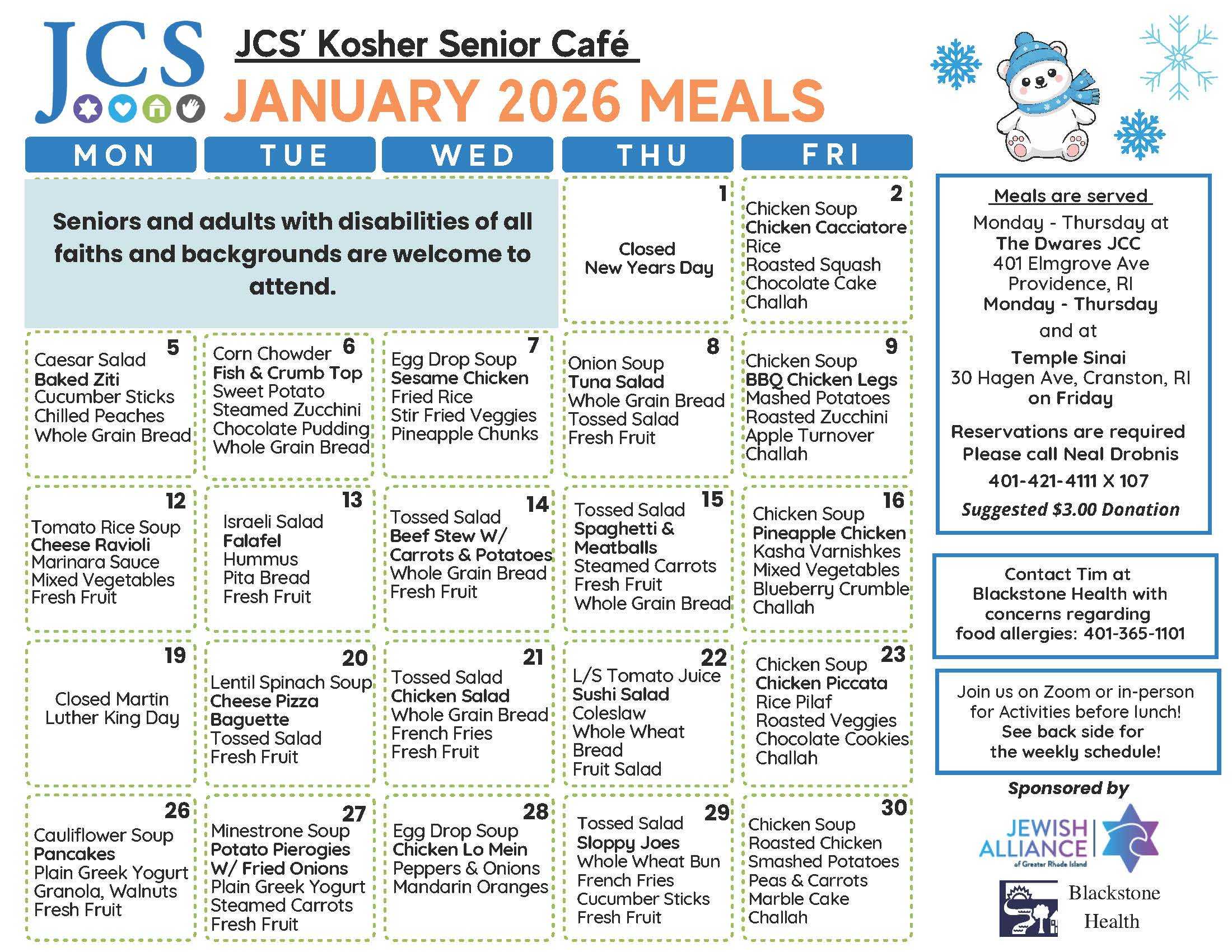 JCS

JCS' Kosher Senior Café

JANUARY 2026 MEALS

| MON | TUE | WED | THU | FRI |
|---|---|---|---|---|
| Seniors and adults with disabilities of all faiths and backgrounds are welcome to attend. | | | 1 Closed New Years Day | 2 Chicken Soup Chicken Cacciatore Rice Roasted Squash Chocolate Cake Challah |
| 5 Caesar Salad Baked Ziti Cucumber Sticks Chilled Peaches Whole Grain Bread | 6 Corn Chowder Fish & Crumb Top Sweet Potato Steamed Zucchini Chocolate Pudding Whole Grain Bread | 7 Egg Drop Soup Sesame Chicken Fried Rice Stir Fried Veggies Pineapple Chunks | 8 Onion Soup Tuna Salad Whole Grain Bread Tossed Salad Fresh Fruit | 9 Chicken Soup BBQ Chicken Legs Mashed Potatoes Roasted Zucchini Apple Turnover Challah |
| 12 Tomato Rice Soup Cheese Ravioli Marinara Sauce Mixed Vegetables Fresh Fruit | 13 Israeli Salad Falafel Hummus Pita Bread Fresh Fruit | 14 Tossed Salad Beef Stew W/ Carrots & Potatoes Whole Grain Bread Fresh Fruit | 15 Tossed Salad Spaghetti & Meatballs Steamed Carrots Fresh Fruit Whole Grain Bread | 16 Chicken Soup Pineapple Chicken Kasha Varnishkes Mixed Vegetables Blueberry Crumble Challah |
| 19 Closed Martin Luther King Day | 20 Lentil Spinach Soup Cheese Pizza Baguette Tossed Salad Fresh Fruit | 21 Tossed Salad Chicken Salad Whole Grain Bread French Fries Fresh Fruit | 22 L/S Tomato Juice Sushi Salad Coleslaw Whole Wheat Bread Fruit Salad | 23 Chicken Soup Chicken Piccata Rice Pilaf Roasted Veggies Chocolate Cookies Challah |
| 26 Cauliflower Soup Pancakes Plain Greek Yogurt Granola, Walnuts Fresh Fruit | 27 Minestrone Soup Potato Pierogies W/ Fried Onions Plain Greek Yogurt Steamed Carrots Fresh Fruit | 28 Egg Drop Soup Chicken Lo Mein Peppers & Onions Mandarin Oranges | 29 Tossed Salad Sloppy Joes Whole Wheat Bun French Fries Cucumber Sticks Fresh Fruit | 30 Chicken Soup Roasted Chicken Smashed Potatoes Peas & Carrots Marble Cake Challah |

Meals are served
Monday - Thursday at
The Dwares JCC
401 Elmgrove Ave
Providence, RI
Monday - Thursday
and at
Temple Sinai
30 Hagen Ave, Cranston, RI
on Friday
Reservations are required
Please call Neal Drobnis
401-421-4111 X 107
Suggested $3.00 Donation

Contact Tim at Blackstone Health with concerns regarding food allergies: 401-365-1101

Join us on Zoom or in-person for Activities before lunch! See back side for the weekly schedule!

Sponsored by
JEWISH ALLIANCE of Greater Rhode Island
Blackstone Health